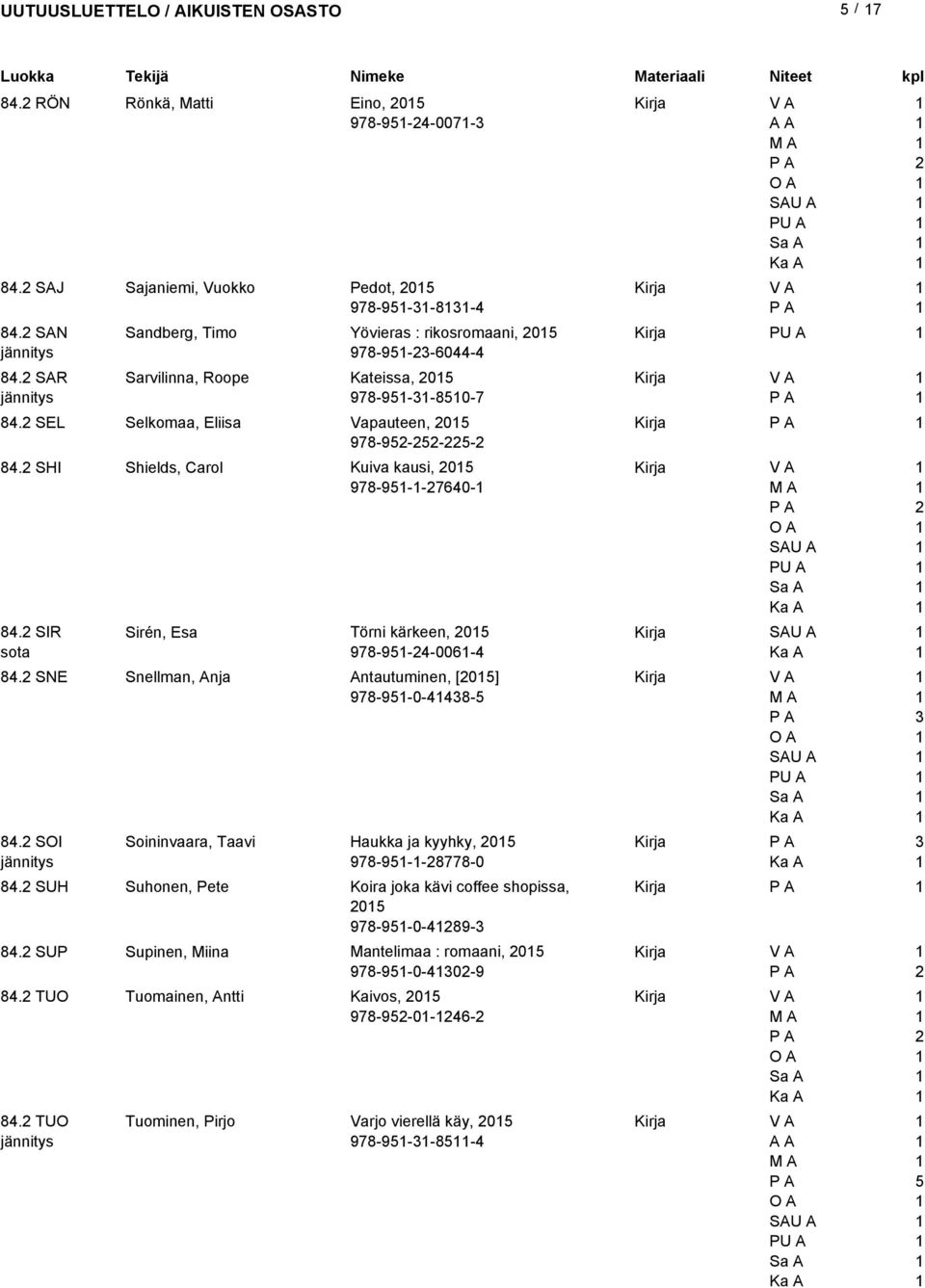 UUTUUSLUETTELO / AIKUISTEN OSASTO 5 / 17

| Luokka | Tekijä | Nimeke | Materiaali | Niteet | kpl |
|---|---|---|---|---|---|
| 84.2 RÖN | Rönkä, Matti | Eino, 2015 978-951-24-0071-3 | Kirja | V A | 1 |
| | | | | A A | 1 |
| | | | | M A | 1 |
| | | | | P A | 2 |
| | | | | O A | 1 |
| | | | | SAU A | 1 |
| | | | | PU A | 1 |
| | | | | Sa A | 1 |
| | | | | Ka A | 1 |
| 84.2 SAJ | Sajaniemi, Vuokko | Pedot, 2015 978-951-31-8131-4 | Kirja | V A | 1 |
| | | | | P A | 1 |
| 84.2 SAN jännitys | Sandberg, Timo | Yövieras : rikosromaani, 2015 978-951-23-6044-4 | Kirja | PU A | 1 |
| 84.2 SAR jännitys | Sarvilinna, Roope | Kateissa, 2015 978-951-31-8510-7 | Kirja | V A | 1 |
| | | | | P A | 1 |
| 84.2 SEL | Selkomaa, Eliisa | Vapauteen, 2015 978-952-252-225-2 | Kirja | P A | 1 |
| 84.2 SHI | Shields, Carol | Kuiva kausi, 2015 978-951-1-27640-1 | Kirja | V A | 1 |
| | | | | M A | 1 |
| | | | | P A | 2 |
| | | | | O A | 1 |
| | | | | SAU A | 1 |
| | | | | PU A | 1 |
| | | | | Sa A | 1 |
| | | | | Ka A | 1 |
| 84.2 SIR sota | Sirén, Esa | Törni kärkeen, 2015 978-951-24-0061-4 | Kirja | SAU A | 1 |
| | | | | Ka A | 1 |
| 84.2 SNE | Snellman, Anja | Antautuminen, [2015] 978-951-0-41438-5 | Kirja | V A | 1 |
| | | | | M A | 1 |
| | | | | P A | 3 |
| | | | | O A | 1 |
| | | | | SAU A | 1 |
| | | | | PU A | 1 |
| | | | | Sa A | 1 |
| | | | | Ka A | 1 |
| 84.2 SOI jännitys | Soininvaara, Taavi | Haukka ja kyyhky, 2015 978-951-1-28778-0 | Kirja | P A | 3 |
| | | | | Ka A | 1 |
| 84.2 SUH | Suhonen, Pete | Koira joka kävi coffee shopissa, 2015 978-951-0-41289-3 | Kirja | P A | 1 |
| 84.2 SUP | Supinen, Miina | Mantelimaa : romaani, 2015 978-951-0-41302-9 | Kirja | V A | 1 |
| | | | | P A | 2 |
| 84.2 TUO | Tuomainen, Antti | Kaivos, 2015 978-952-01-1246-2 | Kirja | V A | 1 |
| | | | | M A | 1 |
| | | | | P A | 2 |
| | | | | O A | 1 |
| | | | | Sa A | 1 |
| | | | | Ka A | 1 |
| 84.2 TUO jännitys | Tuominen, Pirjo | Varjo vierellä käy, 2015 978-951-31-8511-4 | Kirja | V A | 1 |
| | | | | A A | 1 |
| | | | | M A | 1 |
| | | | | P A | 5 |
| | | | | O A | 1 |
| | | | | SAU A | 1 |
| | | | | PU A | 1 |
| | | | | Sa A | 1 |
| | | | | Ka A | 1 |